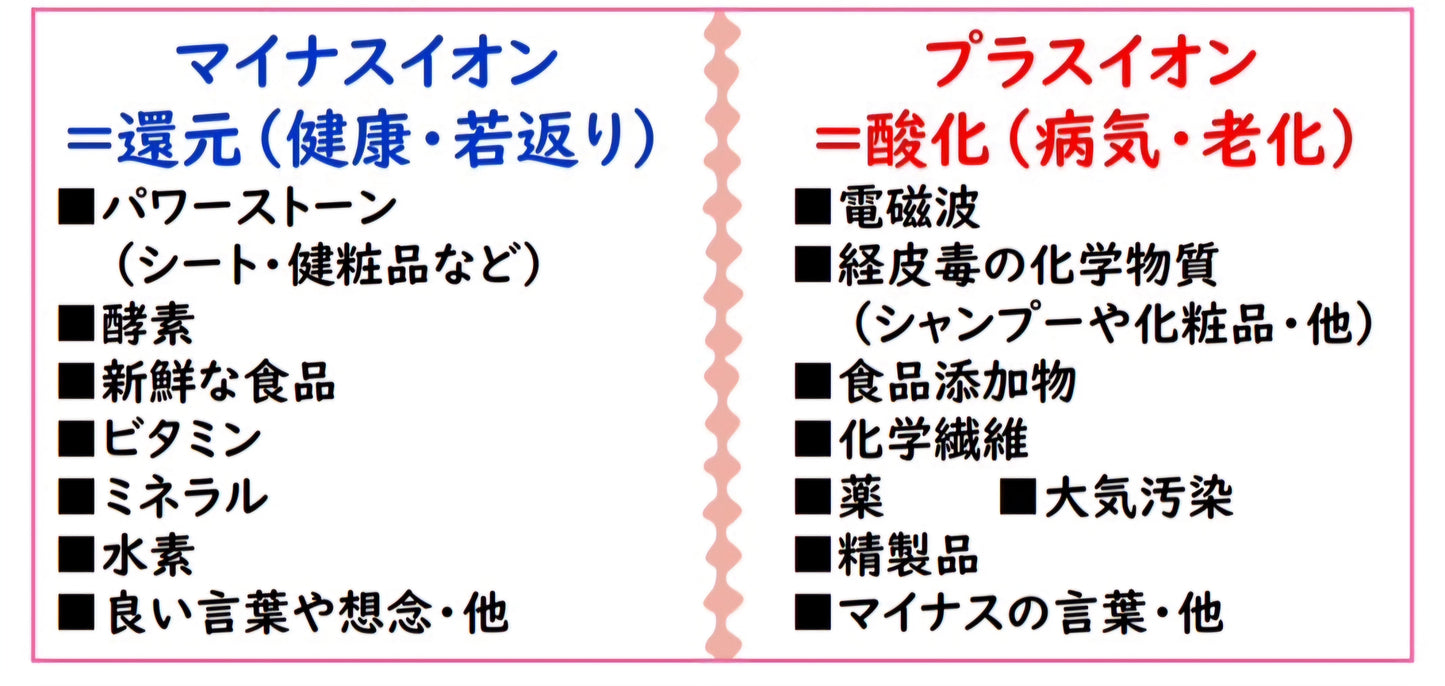 マイナスイオン
＝還元（健康・若返り）
■パワーストーン
（シート・健粧品など）
■酵素
■新鮮な食品
■ビタミン
■ミネラル
■水素
■良い言葉や想念・他

プラスイオン
＝酸化（病気・老化）
■電磁波
■経皮毒の化学物質
（シャンプーや化粧品・他）
■食品添加物
■化学繊維
■薬　■大気汚染
■精製品
■マイナスの言葉・他